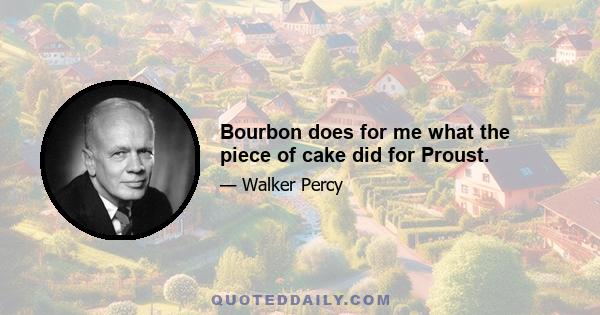 Bourbon does for me what the piece of cake did for Proust.

— Walker Percy

QUOTEDDAILY.COM